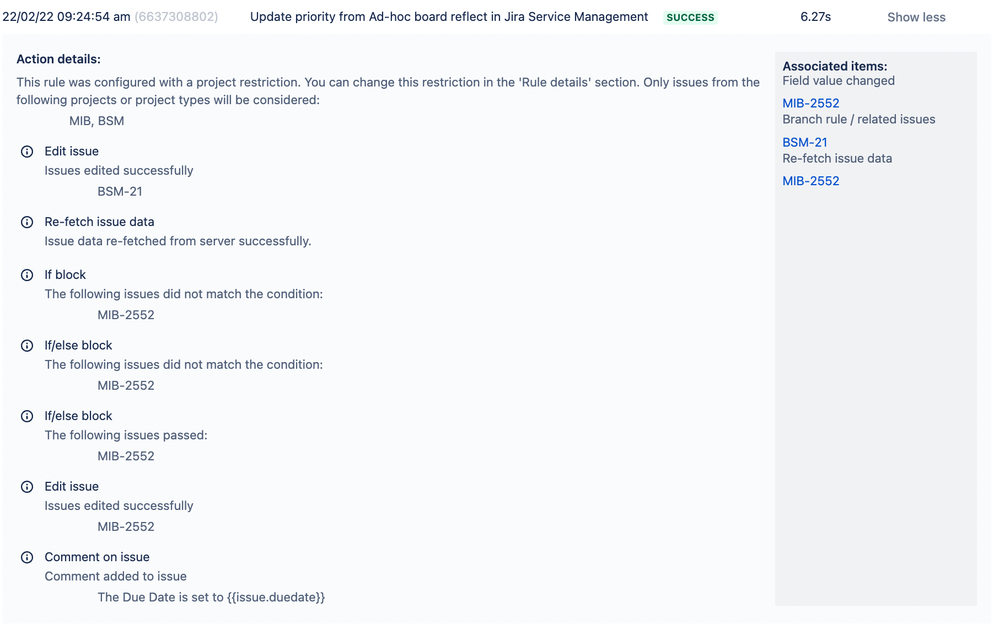 22/02/22 09:24:54 am (6637308802) Update priority from Ad-hoc board reflect in Jira Service Management SUCCESS 6.27s Show less

Action details:

This rule was configured with a project restriction. You can change this restriction in the 'Rule details' section. Only issues from the following projects or project types will be considered:

MIB, BSM

Edit issue
Issues edited successfully
BSM-21

Re-fetch issue data
Issue data re-fetched from server successfully.

If block
The following issues did not match the condition:
MIB-2552

If/else block
The following issues did not match the condition:
MIB-2552

If/else block
The following issues passed:
MIB-2552

Edit issue
Issues edited successfully
MIB-2552

Comment on issue
Comment added to issue
The Due Date is set to {{issue.duedate}}

Associated items:
Field value changed
MIB-2552
Branch rule / related issues
BSM-21
Re-fetch issue data
MIB-2552